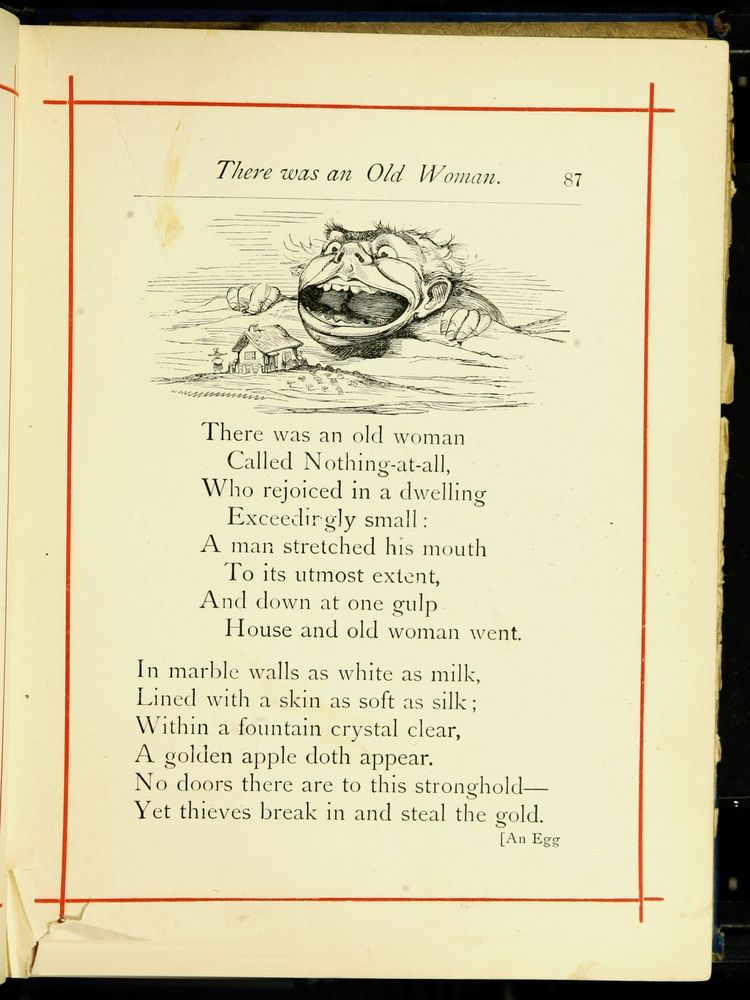 There was an Old Woman. 87

There was an old woman
Called Nothing-at-all,
Who rejoiced in a dwelling
Exceedingly small:
A man stretched his mouth
To its utmost extent,
And down at one gulp
House and old woman went.

In marble walls as white as milk,
Lined with a skin as soft as silk;
Within a fountain crystal clear,
A golden apple doth appear.
No doors there are to this stronghold—
Yet thieves break in and steal the gold.
[An Egg